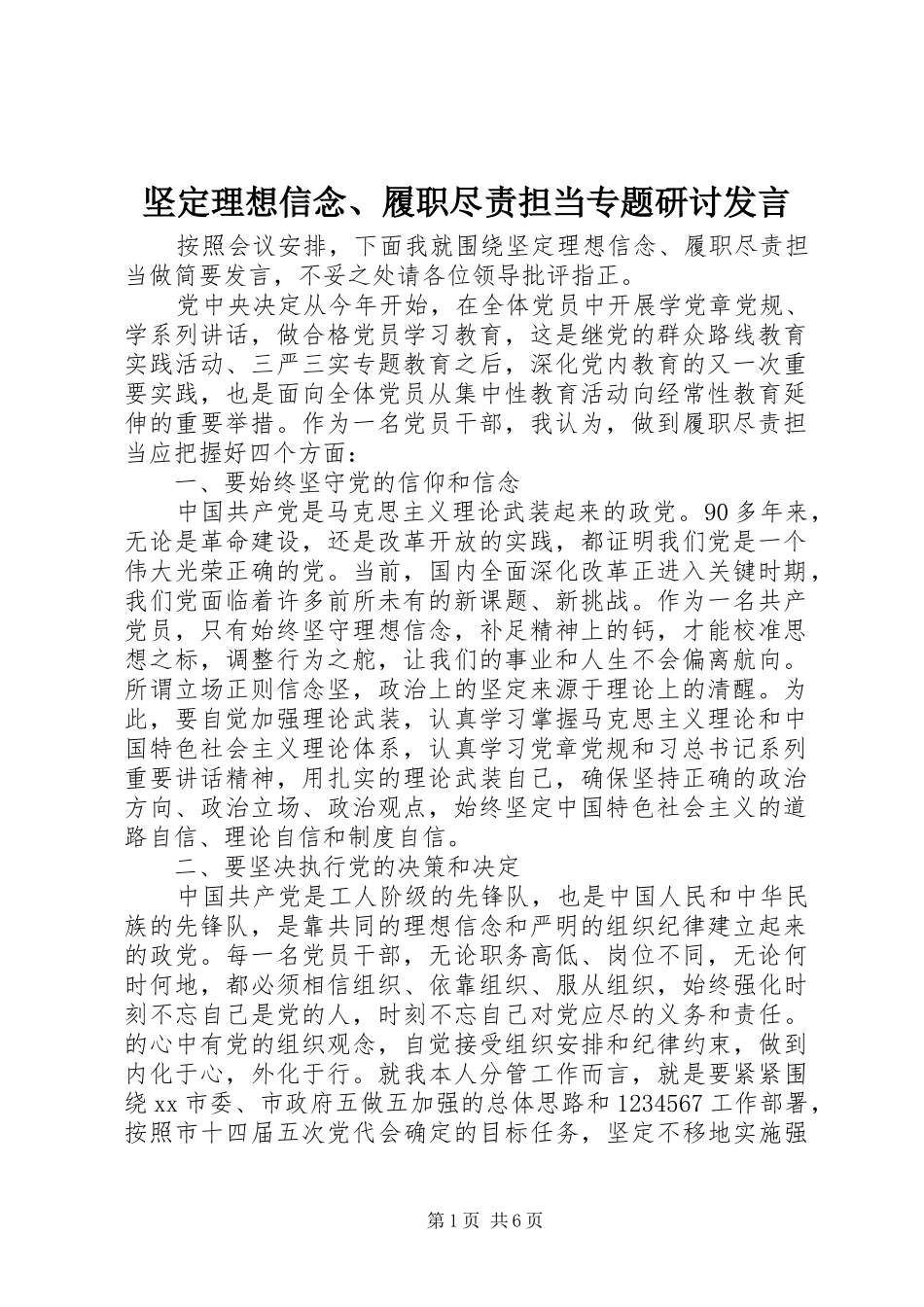 坚定理想信念、履职尽责担当专题研讨发言

按照会议安排，下面我就围绕坚定理想信念、履职尽责担当做简要发言，不妥之处请各位领导批评指正。

党中央决定从今年开始，在全体党员中开展学党章党规、学系列讲话，做合格党员学习教育，这是继党的群众路线教育实践活动、三严三实专题教育之后，深化党内教育的又一次重要实践，也是面向全体党员从集中性教育活动向经常性教育延伸的重要举措。作为一名党员干部，我认为，做到履职尽责担当应把握好四个方面：

一、要始终坚守党的信仰和信念

中国共产党是马克思主义理论武装起来的政党。90多年来，无论是革命建设，还是改革开放的实践，都证明我们党是一个伟大光荣正确的党。当前，国内全面深化改革正进入关键时期，我们党面临着许多前所未有的新课题、新挑战。作为一名共产党员，只有始终坚守理想信念，补足精神上的钙，才能校准思想之标，调整行为之舵，让我们的事业和人生不会偏离航向。所谓立场正则信念坚，政治上的坚定来源于理论上的清醒。为此，要自觉加强理论武装，认真学习掌握马克思主义理论和中国特色社会主义理论体系，认真学习党章党规和习总书记系列重要讲话精神，用扎实的理论武装自己，确保坚持正确的政治方向、政治立场、政治观点，始终坚定中国特色社会主义的道路自信、理论自信和制度自信。

二、要坚决执行党的决策和决定

中国共产党是工人阶级的先锋队，也是中国人民和中华民族的先锋队，是靠共同的理想信念和严明的组织纪律建立起来的政党。每一名党员干部，无论职务高低、岗位不同，无论何时何地，都必须相信组织、依靠组织、服从组织，始终强化时刻不忘自己是党的人，时刻不忘自己对党应尽的义务和责任。的心中有党的组织观念，自觉接受组织安排和纪律约束，做到内化于心，外化于行。就我本人分管工作而言，就是要紧紧围绕xx市委、市政府五做五加强的总体思路和1234567工作部署，按照市十四届五次党代会确定的目标任务，坚定不移地实施强

第1页 共6页